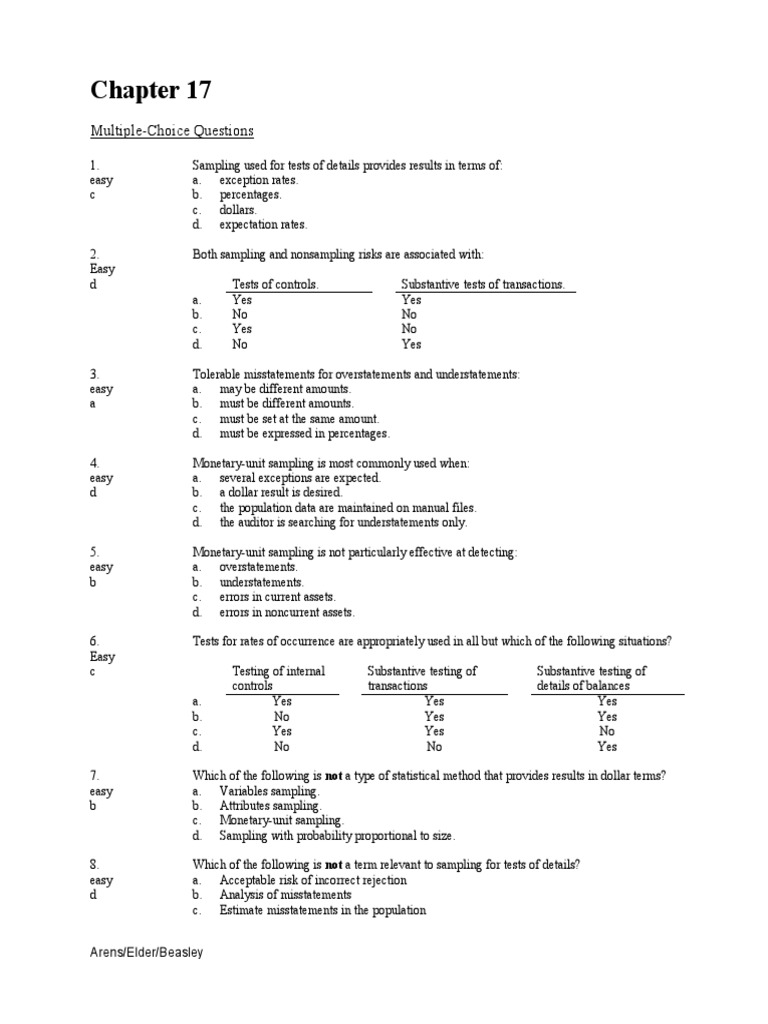 Chapter 17

Multiple-Choice Questions

1.
easy
c

Sampling used for tests of details provides results in terms of:
a. exception rates.
b. percentages.
c. dollars.
d. expectation rates.

2.
Easy
d

Both sampling and nonsampling risks are associated with:

| | Tests of controls. | Substantive tests of transactions. |
|---|---|---|
| a. | Yes | Yes |
| b. | No | No |
| c. | Yes | No |
| d. | No | Yes |

3.
easy
a

Tolerable misstatements for overstatements and understatements:
a. may be different amounts.
b. must be different amounts.
c. must be set at the same amount.
d. must be expressed in percentages.

4.
easy
d

Monetary-unit sampling is most commonly used when:
a. several exceptions are expected.
b. a dollar result is desired.
c. the population data are maintained on manual files.
d. the auditor is searching for understatements only.

5.
easy
b

Monetary-unit sampling is not particularly effective at detecting:
a. overstatements.
b. understatements.
c. errors in current assets.
d. errors in noncurrent assets.

6.
Easy
c

Tests for rates of occurrence are appropriately used in all but which of the following situations?

| | Testing of internal controls | Substantive testing of transactions | Substantive testing of details of balances |
|---|---|---|---|
| a. | Yes | Yes | Yes |
| b. | No | Yes | Yes |
| c. | Yes | Yes | No |
| d. | No | No | Yes |

7.
easy
b

Which of the following is **not** a type of statistical method that provides results in dollar terms?
a. Variables sampling.
b. Attributes sampling.
c. Monetary-unit sampling.
d. Sampling with probability proportional to size.

8.
easy
d

Which of the following is **not** a term relevant to sampling for tests of details?
a. Acceptable risk of incorrect rejection
b. Analysis of misstatements
c. Estimate misstatements in the population

Arens/Elder/Beasley